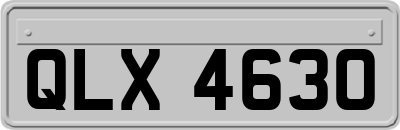 QLX 4630